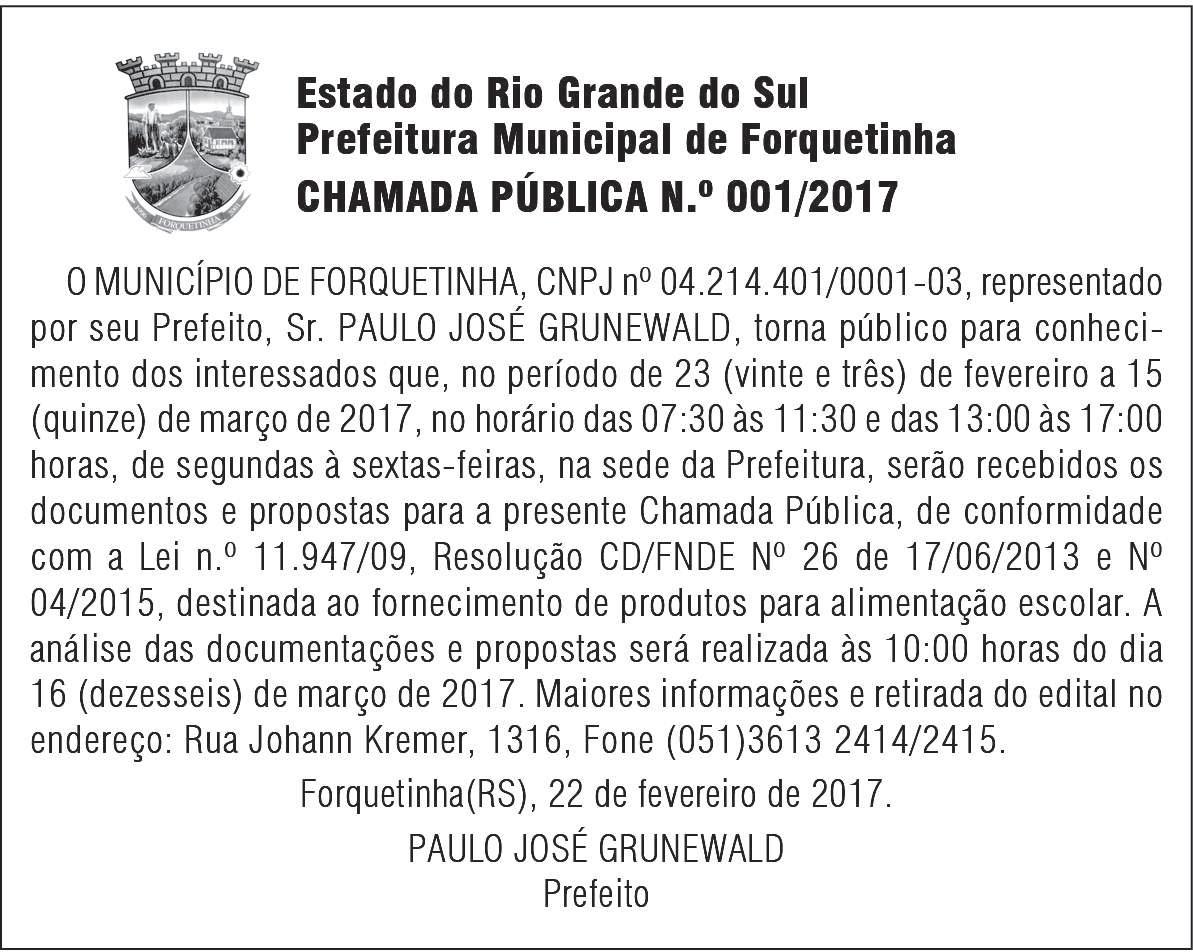 FORQUETINHA

Estado do Rio Grande do Sul
Prefeitura Municipal de Forquetinha
CHAMADA PÚBLICA N.º 001/2017

O MUNICÍPIO DE FORQUETINHA, CNPJ nº 04.214.401/0001-03, representado por seu Prefeito, Sr. PAULO JOSÉ GRUNEWALD, torna público para conhecimento dos interessados que, no período de 23 (vinte e três) de fevereiro a 15 (quinze) de março de 2017, no horário das 07:30 às 11:30 e das 13:00 às 17:00 horas, de segundas à sextas-feiras, na sede da Prefeitura, serão recebidos os documentos e propostas para a presente Chamada Pública, de conformidade com a Lei n.º 11.947/09, Resolução CD/FNDE Nº 26 de 17/06/2013 e Nº 04/2015, destinada ao fornecimento de produtos para alimentação escolar. A análise das documentações e propostas será realizada às 10:00 horas do dia 16 (dezesseis) de março de 2017. Maiores informações e retirada do edital no endereço: Rua Johann Kremer, 1316, Fone (051)3613 2414/2415.

Forquetinha(RS), 22 de fevereiro de 2017.

PAULO JOSÉ GRUNEWALD
Prefeito